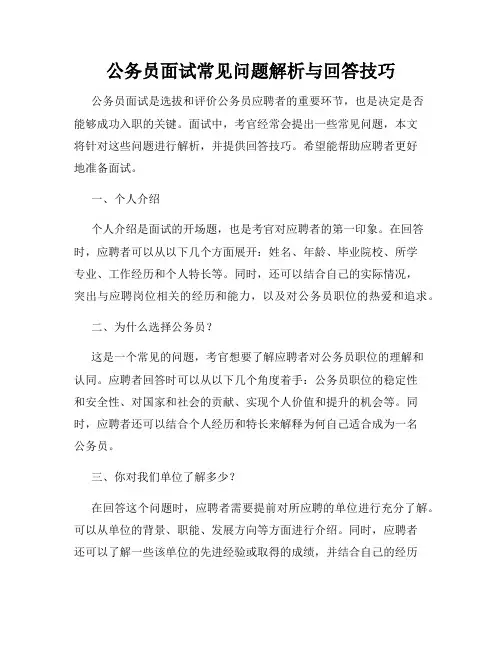 公务员面试常见问题解析与回答技巧

公务员面试是选拔和评价公务员应聘者的重要环节，也是决定是否能够成功入职的关键。面试中，考官经常会提出一些常见问题，本文将针对这些问题进行解析，并提供回答技巧。希望能帮助应聘者更好地准备面试。

一、个人介绍

个人介绍是面试的开场题，也是考官对应聘者的第一印象。在回答时，应聘者可以从以下几个方面展开：姓名、年龄、毕业院校、所学专业、工作经历和个人特长等。同时，还可以结合自己的实际情况，突出与应聘岗位相关的经历和能力，以及对公务员职位的热爱和追求。

二、为什么选择公务员？

这是一个常见的问题，考官想要了解应聘者对公务员职位的理解和认同。应聘者回答时可以从以下几个角度着手：公务员职位的稳定性和安全性、对国家和社会的贡献、实现个人价值和提升的机会等。同时，应聘者还可以结合个人经历和特长来解释为何自己适合成为一名公务员。

三、你对我们单位了解多少？

在回答这个问题时，应聘者需要提前对所应聘的单位进行充分了解。可以从单位的背景、职能、发展方向等方面进行介绍。同时，应聘者还可以了解一些该单位的先进经验或取得的成绩，并结合自己的经历